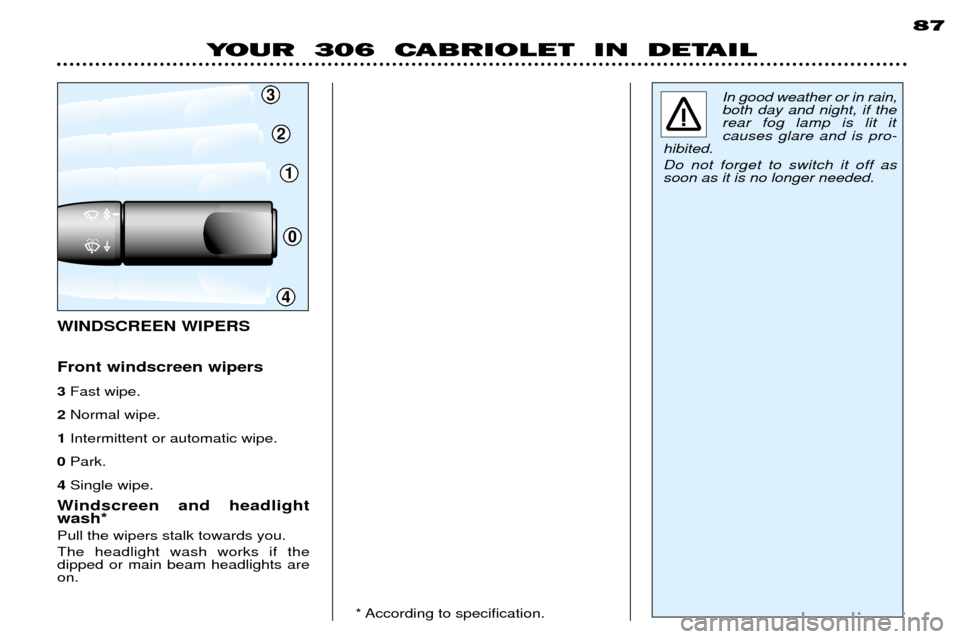 87

YOUR 306 CABRIOLET IN DETAIL

3

2

1

0

4

WINDSCREEN WIPERS

Front windscreen wipers

3 Fast wipe.

2 Normal wipe.

1 Intermittent or automatic wipe.

0 Park.

4 Single wipe.

Windscreen and headlight wash*

Pull the wipers stalk towards you.

The headlight wash works if the dipped or main beam headlights are on.

* According to specification.

In good weather or in rain, both day and night, if the rear fog lamp is lit it causes glare and is prohibited.

Do not forget to switch it off as soon as it is no longer needed.

carmanualsonline.info